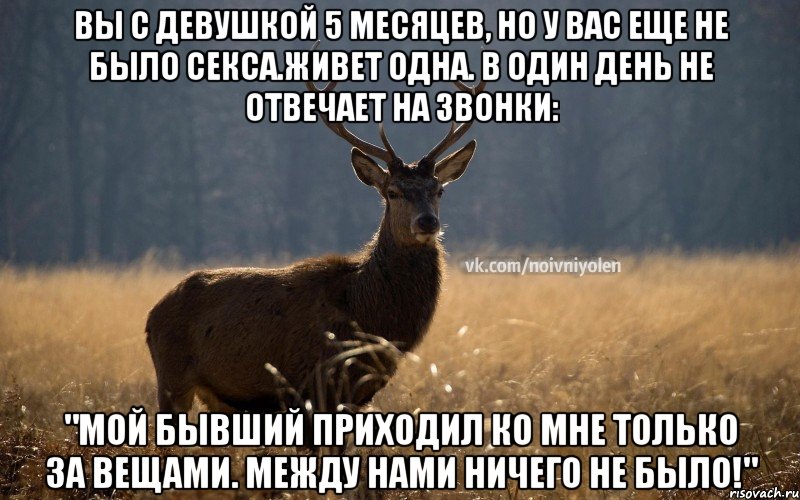 ВЫ С ДЕВУШКОЙ 5 МЕСЯЦЕВ, НО У ВАС ЕЩЕ НЕ БЫЛО СЕКСА.ЖИВЕТ ОДНА. В ОДИН ДЕНЬ НЕ ОТВЕЧАЕТ НА ЗВОНКИ:

vk.com/noivniyolen

"МОЙ БЫВШИЙ ПРИХОДИЛ КО МНЕ ТОЛЬКО ЗА ВЕЩАМИ. МЕЖДУ НАМИ НИЧЕГО НЕ БЫЛО!"

risovach.ru